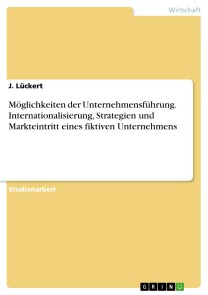 Wirtschaft

J. Lückert

Möglichkeiten der Unternehmensführung. Internationalisierung, Strategien und Markteintritt eines fiktiven Unternehmens

Studienarbeit

GRIN